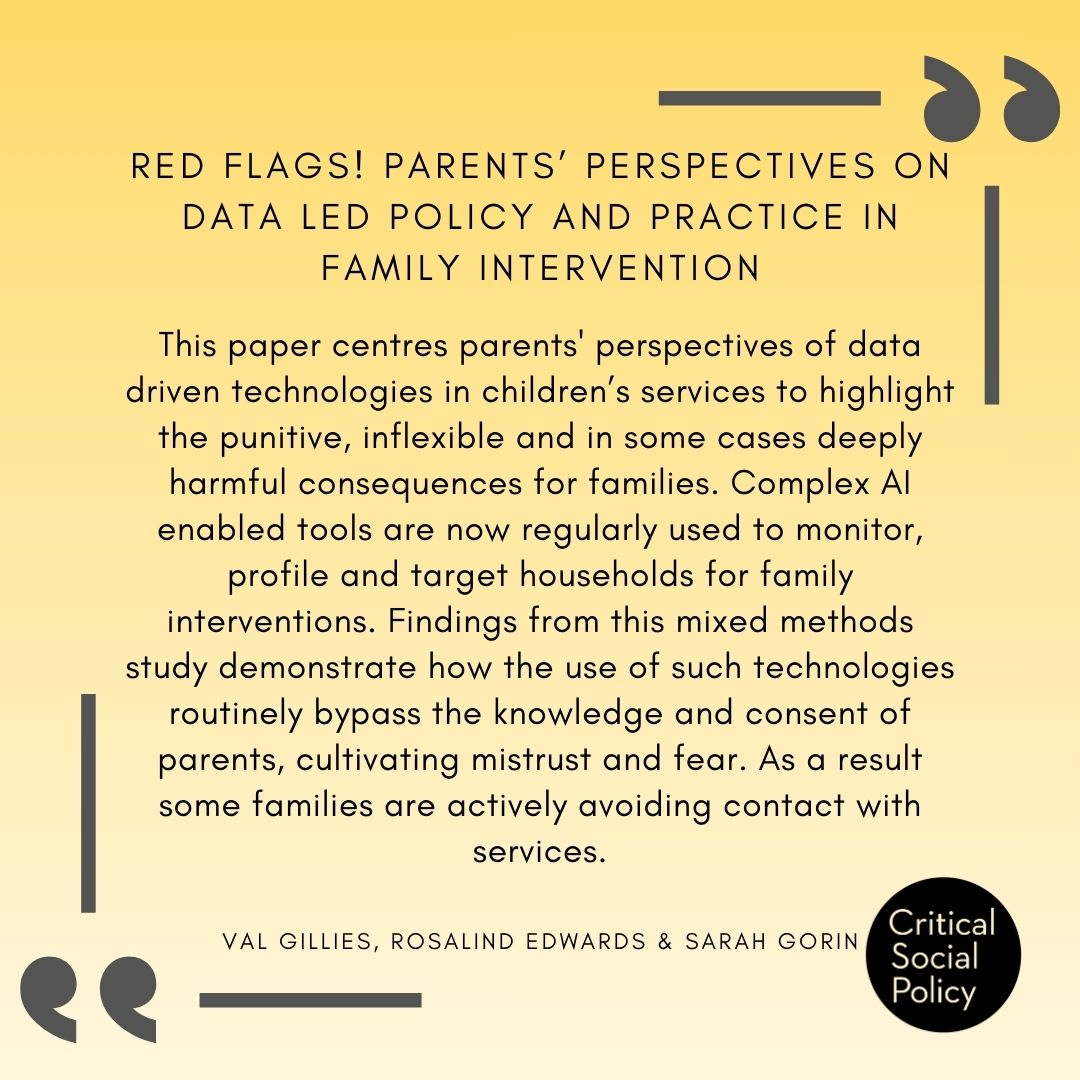 RED FLAGS! PARENTS’ PERSPECTIVES ON DATA LED POLICY AND PRACTICE IN FAMILY INTERVENTION

This paper centres parents' perspectives of data driven technologies in children’s services to highlight the punitive, inflexible and in some cases deeply harmful consequences for families. Complex AI enabled tools are now regularly used to monitor, profile and target households for family interventions. Findings from this mixed methods study demonstrate how the use of such technologies routinely bypass the knowledge and consent of parents, cultivating mistrust and fear. As a result some families are actively avoiding contact with services.

VAL GILLIES, ROSALIND EDWARDS & SARAH GORIN

Critical Social Policy